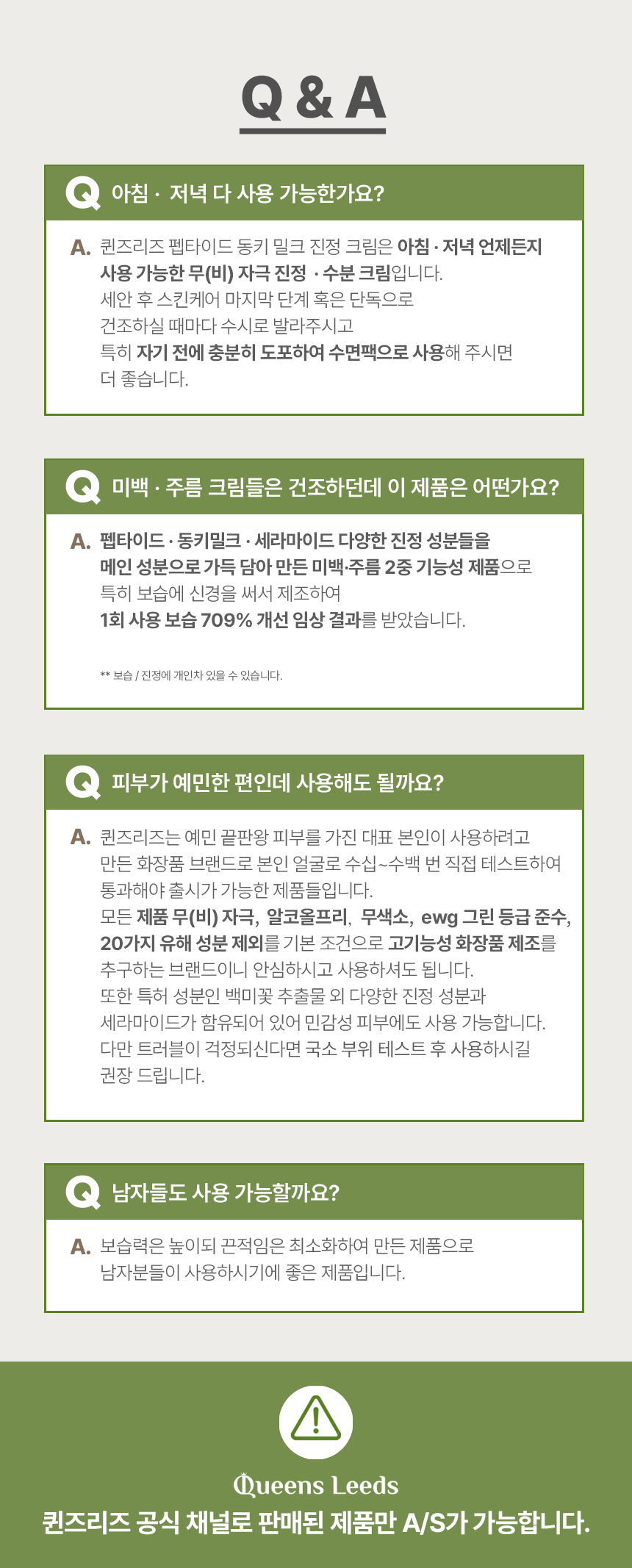 Q & A

Q 아침 · 저녁 다 사용 가능한가요?

A. 퀸즈리즈 펩타이드 동키 밀크 진정 크림은 아침 · 저녁 언제든지 사용 가능한 무(비) 자극 진정 · 수분 크림입니다.
세안 후 스킨케어 마지막 단계 혹은 단독으로
건조하실 때마다 수시로 발라주시고
특히 자기 전에 충분히 도포하여 수면팩으로 사용해 주시면
더 좋습니다.

Q 미백 · 주름 크림들은 건조하던데 이 제품은 어떤가요?

A. 펩타이드 · 동키밀크 · 세라마이드 다양한 진정 성분들을
메인 성분으로 가득 담아 만든 미백·주름 2중 기능성 제품으로
특히 보습에 신경을 써서 제조하여
1회 사용 보습 709% 개선 임상 결과를 받았습니다.

** 보습 / 진정에 개인차 있을 수 있습니다.

Q 피부가 예민한 편인데 사용해도 될까요?

A. 퀸즈리즈는 예민 끝판왕 피부를 가진 대표 본인이 사용하려고
만든 화장품 브랜드로 본인 얼굴로 수십~수백 번 직접 테스트하여
통과해야 출시가 가능한 제품들입니다.
모든 제품 무(비) 자극, 알코올프리, 무색소, ewg 그린 등급 준수,
20가지 유해 성분 제외를 기본 조건으로 고기능성 화장품 제조를
추구하는 브랜드이니 안심하시고 사용하셔도 됩니다.
또한 특허 성분인 백미꽃 추출물 외 다양한 진정 성분과
세라마이드가 함유되어 있어 민감성 피부에도 사용 가능합니다.
다만 트러블이 걱정되신다면 국소 부위 테스트 후 사용하시길
권장 드립니다.

Q 남자들도 사용 가능할까요?

A. 보습력은 높이되 끈적임은 최소화하여 만든 제품으로
남자분들이 사용하시기에 좋은 제품입니다.

Queens Leeds
퀸즈리즈 공식 채널로 판매된 제품만 A/S가 가능합니다.